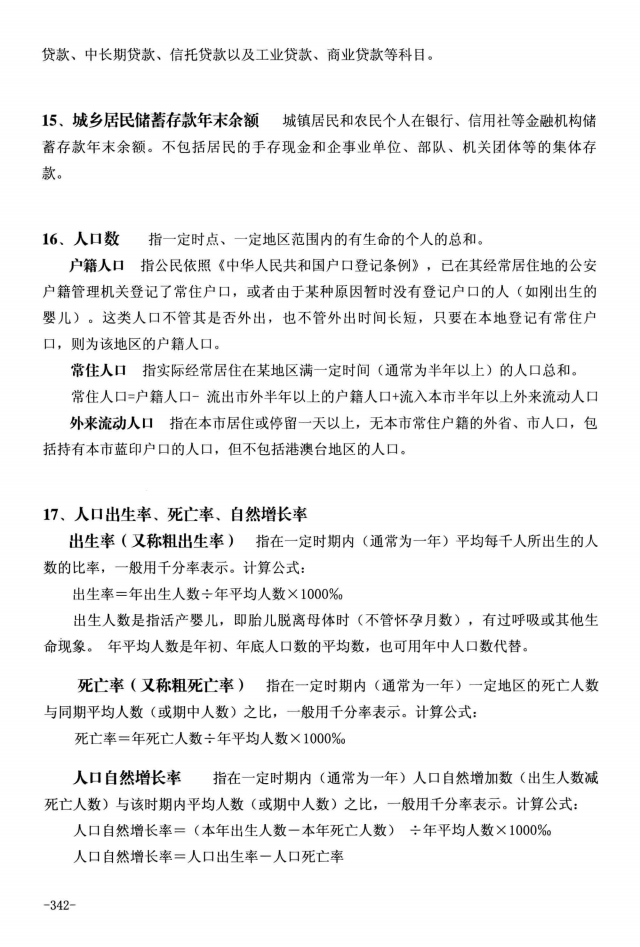 贷款、中长期贷款、信托贷款以及工业贷款、商业贷款等科目。

15、城乡居民储蓄存款年末余额 城镇居民和农民个人在银行、信用社等金融机构储蓄存款年末余额。不包括居民的手存现金和企事业单位、部队、机关团体等的集体存款。

16、人口数 指一定时点、一定地区范围内的有生命的个人的总和。

户籍人口 指公民依照《中华人民共和国户口登记条例》，已在其经常居住地的公安户籍管理机关登记了常住户口，或者由于某种原因暂时没有登记户口的人（如刚出生的婴儿）。这类人口不管其是否外出，也不管外出时间长短，只要在本地登记有常住户口，则为该地区的户籍人口。

常住人口 指实际经常居住在某地区满一定时间（通常为半年以上）的人口总和。

常住人口=户籍人口- 流出市外半年以上的户籍人口+流入本市半年以上外来流动人口

外来流动人口 指在本市居住或停留一天以上，无本市常住户籍的外省、市人口，包括持有本市蓝印户口的人口，但不包括港澳台地区的人口。

17、人口出生率、死亡率、自然增长率

出生率（又称粗出生率） 指在一定时期内（通常为一年）平均每千人所出生的人数的比率，一般用千分率表示。计算公式：

出生率＝年出生人数÷年平均人数×1000‰

出生人数是指活产婴儿，即胎儿脱离母体时（不管怀孕月数），有过呼吸或其他生命现象。 年平均人数是年初、年底人口数的平均数，也可用年中人口数代替。

死亡率（又称粗死亡率） 指在一定时期内（通常为一年）一定地区的死亡人数与同期平均人数（或期中人数）之比，一般用千分率表示。计算公式：

死亡率＝年死亡人数÷年平均人数×1000‰

人口自然增长率 指在一定时期内（通常为一年）人口自然增加数（出生人数减死亡人数）与该时期内平均人数（或期中人数）之比，一般用千分率表示。计算公式：

人口自然增长率＝（本年出生人数－本年死亡人数） ÷年平均人数×1000‰

人口自然增长率＝人口出生率－人口死亡率

-342-